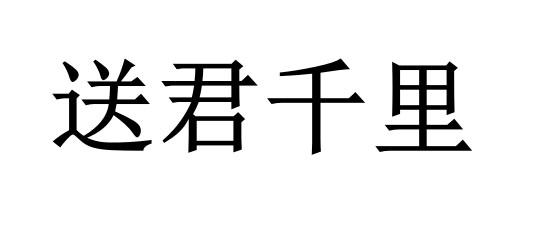 送君千里